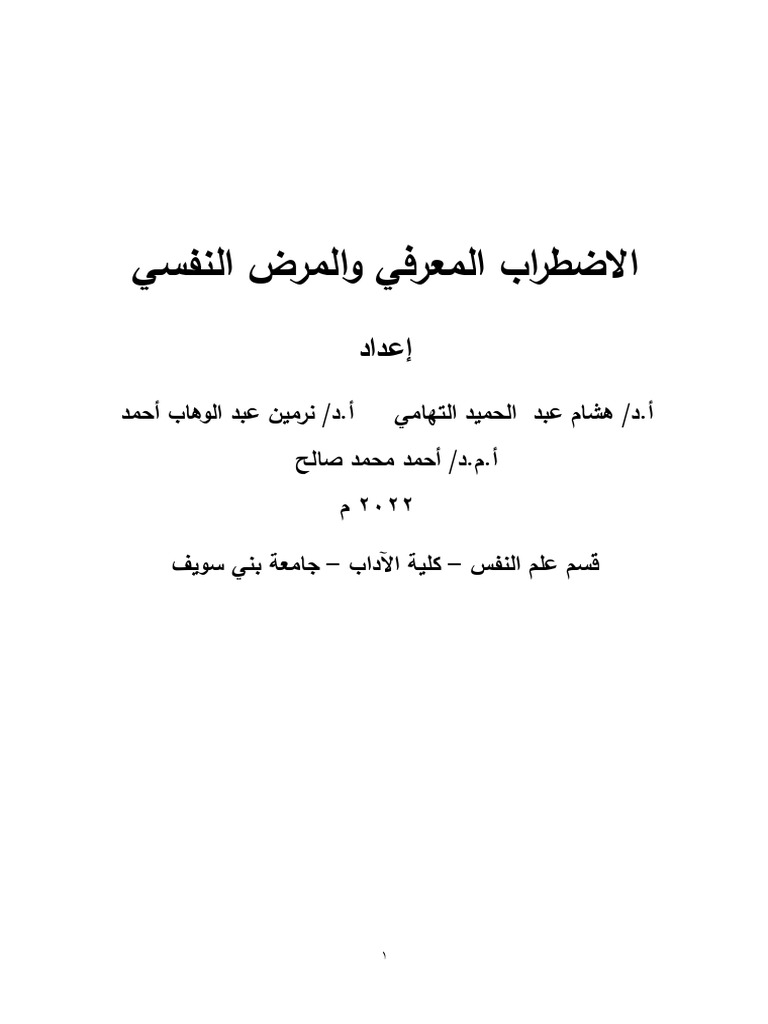 الاضطراب المعرفي والمرض النفسي

إعداد

أ.د/ هشام عبد الحميد التهامي أ.د/ نرمين عبد الوهاب أحمد

أ.م.د/ أحمد محمد صالح

٢٠٢٢ م

قسم علم النفس – كلية الآداب – جامعة بني سويف

١